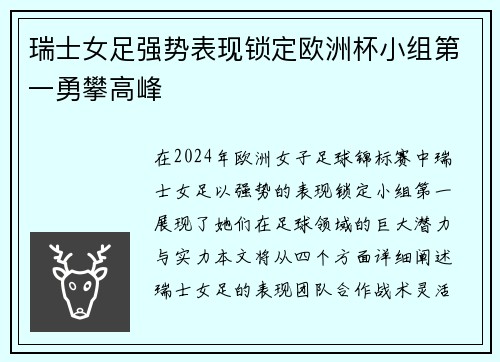 瑞士女足强势表现锁定欧洲杯小组第一勇攀高峰

在2024年欧洲女子足球锦标赛中瑞士女足以强势的表现锁定小组第一展现了她们在足球领域的巨大潜力与实力本文将从四个方面详细阐述瑞士女足的表现团队合作战术灵活